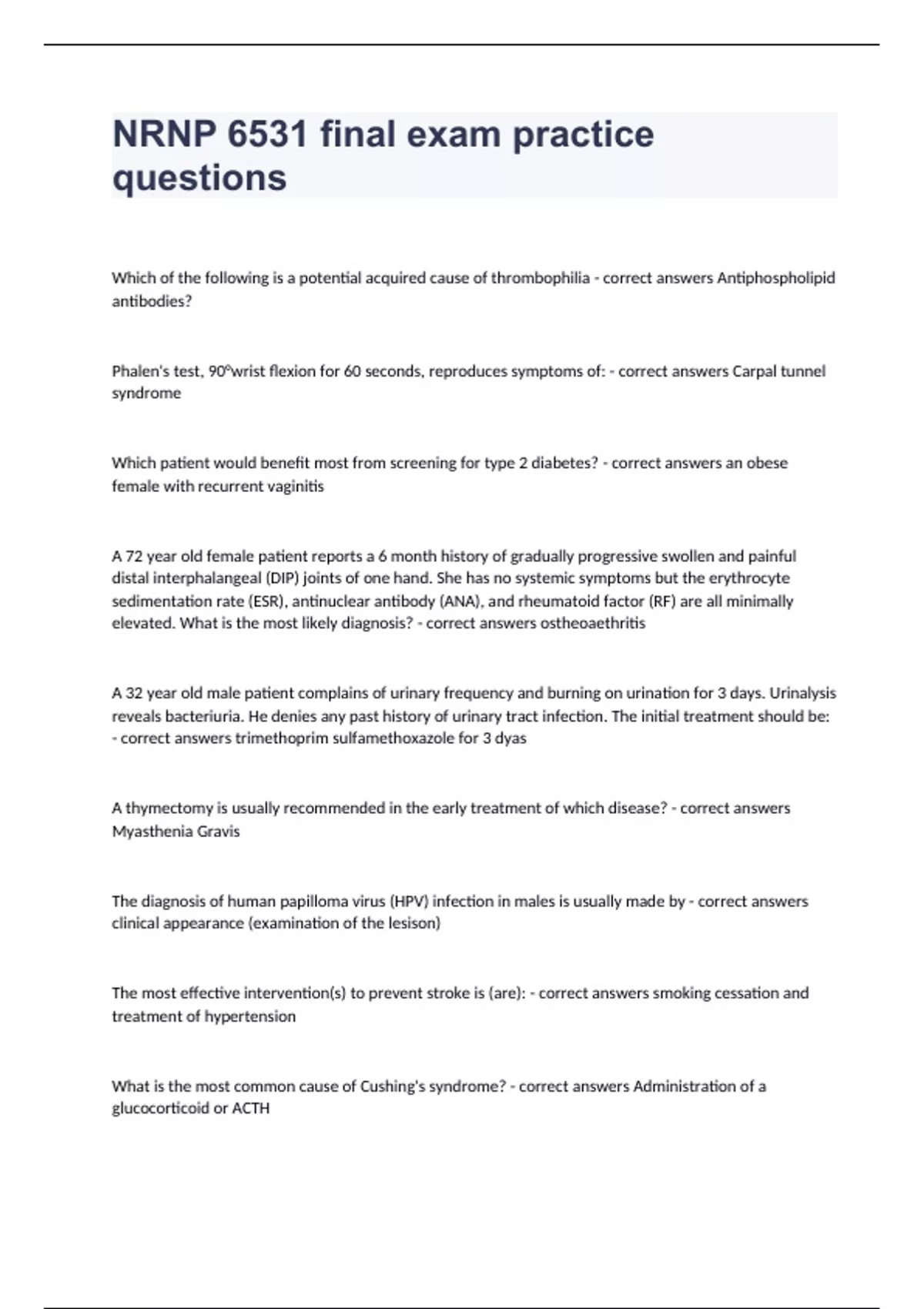 NRNP 6531 final exam practice questions

Which of the following is a potential acquired cause of thrombophilia - correct answers Antiphospholipid antibodies?

Phalen's test, 90°wrist flexion for 60 seconds, reproduces symptoms of: - correct answers Carpal tunnel syndrome

Which patient would benefit most from screening for type 2 diabetes? - correct answers an obese female with recurrent vaginitis

A 72 year old female patient reports a 6 month history of gradually progressive swollen and painful distal interphalangeal (DIP) joints of one hand. She has no systemic symptoms but the erythrocyte sedimentation rate (ESR), antinuclear antibody (ANA), and rheumatoid factor (RF) are all minimally elevated. What is the most likely diagnosis? - correct answers ostheoaethritis

A 32 year old male patient complains of urinary frequency and burning on urination for 3 days. Urinalysis reveals bacteriuria. He denies any past history of urinary tract infection. The initial treatment should be: - correct answers trimethoprim sulfamethoxazole for 3 dyas

A thymectomy is usually recommended in the early treatment of which disease? - correct answers Myasthenia Gravis

The diagnosis of human papilloma virus (HPV) infection in males is usually made by - correct answers clinical appearance (examination of the lesison)

The most effective intervention(s) to prevent stroke is (are): - correct answers smoking cessation and treatment of hypertension

What is the most common cause of Cushing's syndrome? - correct answers Administration of a glucocorticoid or ACTH